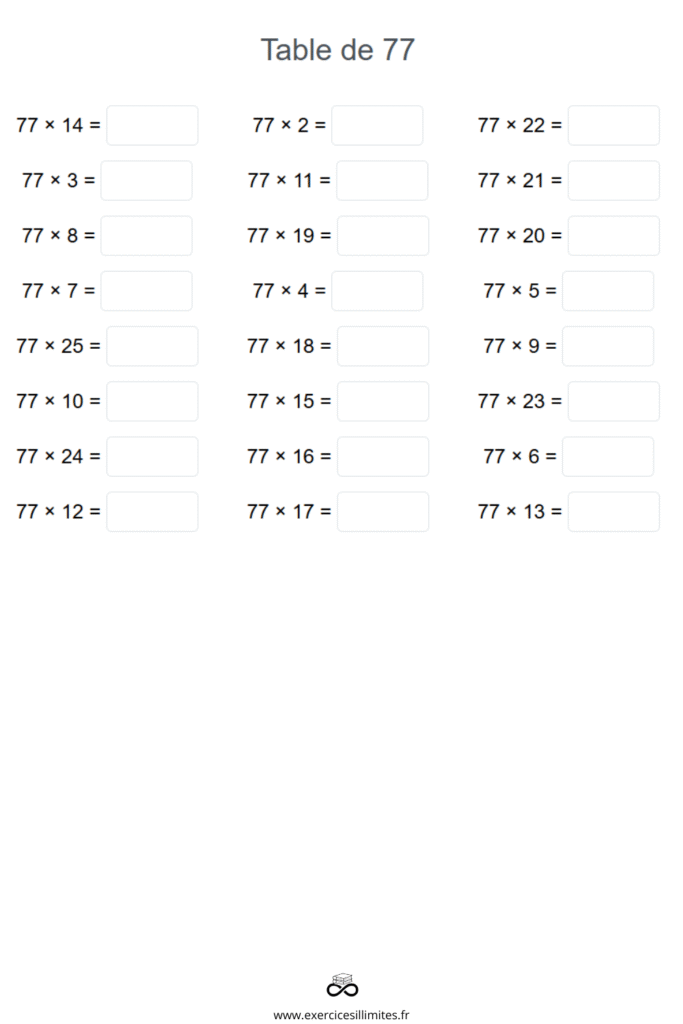 Table de 77

$77 \times 14 =$ ____

$77 \times 3 =$ ____

$77 \times 8 =$ ____

$77 \times 7 =$ ____

$77 \times 25 =$ ____

$77 \times 10 =$ ____

$77 \times 24 =$ ____

$77 \times 12 =$ ____

$77 \times 2 =$ ____

$77 \times 11 =$ ____

$77 \times 19 =$ ____

$77 \times 4 =$ ____

$77 \times 18 =$ ____

$77 \times 15 =$ ____

$77 \times 16 =$ ____

$77 \times 17 =$ ____

$77 \times 22 =$ ____

$77 \times 21 =$ ____

$77 \times 20 =$ ____

$77 \times 5 =$ ____

$77 \times 9 =$ ____

$77 \times 23 =$ ____

$77 \times 6 =$ ____

$77 \times 13 =$ ____

www.exercicesillimites.fr